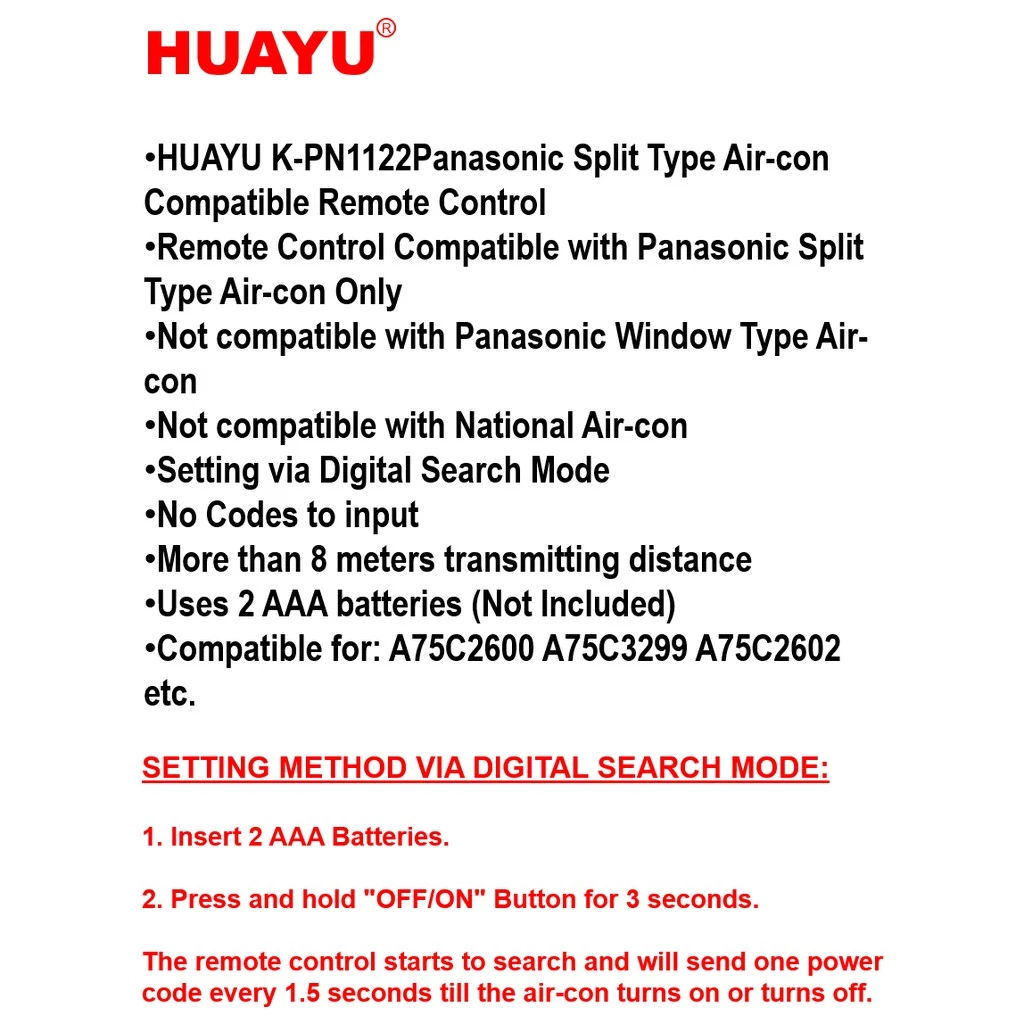 HUAYU®

•HUAYU K-PN1122Panasonic Split Type Air-con Compatible Remote Control
•Remote Control Compatible with Panasonic Split Type Air-con Only
•Not compatible with Panasonic Window Type Air-con
•Not compatible with National Air-con
•Setting via Digital Search Mode
•No Codes to input
•More than 8 meters transmitting distance
•Uses 2 AAA batteries (Not Included)
•Compatible for: A75C2600 A75C3299 A75C2602 etc.

SETTING METHOD VIA DIGITAL SEARCH MODE:

1. Insert 2 AAA Batteries.

2. Press and hold "OFF/ON" Button for 3 seconds.

The remote control starts to search and will send one power code every 1.5 seconds till the air-con turns on or turns off.